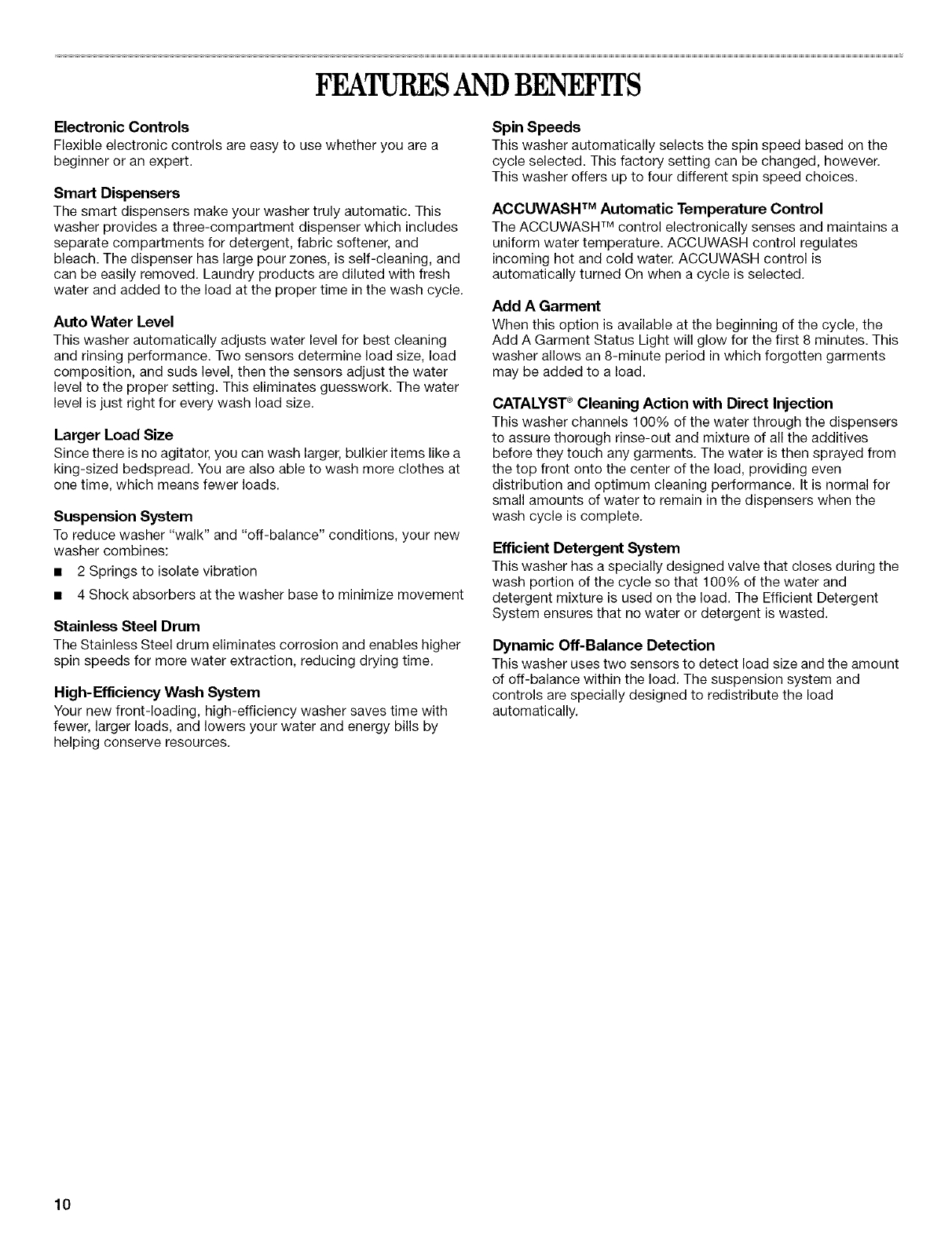 FEATURES AND BENEFITS

Electronic Controls
Flexible electronic controls are easy to use whether you are a beginner or an expert.

Smart Dispensers
The smart dispensers make your washer truly automatic. This washer provides a three-compartment dispenser which includes separate compartments for detergent, fabric softener, and bleach. The dispenser has large pour zones, is self-cleaning, and can be easily removed. Laundry products are diluted with fresh water and added to the load at the proper time in the wash cycle.

Auto Water Level
This washer automatically adjusts water level for best cleaning and rinsing performance. Two sensors determine load size, load composition, and suds level, then the sensors adjust the water level to the proper setting. This eliminates guesswork. The water level is just right for every wash load size.

Larger Load Size
Since there is no agitator, you can wash larger, bulkier items like a king-sized bedspread. You are also able to wash more clothes at one time, which means fewer loads.

Suspension System
To reduce washer "walk" and "off-balance" conditions, your new washer combines:

■ 2 Springs to isolate vibration

■ 4 Shock absorbers at the washer base to minimize movement

Stainless Steel Drum
The Stainless Steel drum eliminates corrosion and enables higher spin speeds for more water extraction, reducing drying time.

High-Efficiency Wash System
Your new front-loading, high-efficiency washer saves time with fewer, larger loads, and lowers your water and energy bills by helping conserve resources.

Spin Speeds
This washer automatically selects the spin speed based on the cycle selected. This factory setting can be changed, however. This washer offers up to four different spin speed choices.

ACCUWASH™ Automatic Temperature Control
The ACCUWASH™ control electronically senses and maintains a uniform water temperature. ACCUWASH control regulates incoming hot and cold water. ACCUWASH control is automatically turned On when a cycle is selected.

Add A Garment
When this option is available at the beginning of the cycle, the Add A Garment Status Light will glow for the first 8 minutes. This washer allows an 8-minute period in which forgotten garments may be added to a load.

CATALYST® Cleaning Action with Direct Injection
This washer channels 100% of the water through the dispensers to assure thorough rinse-out and mixture of all the additives before they touch any garments. The water is then sprayed from the top front onto the center of the load, providing even distribution and optimum cleaning performance. It is normal for small amounts of water to remain in the dispensers when the wash cycle is complete.

Efficient Detergent System
This washer has a specially designed valve that closes during the wash portion of the cycle so that 100% of the water and detergent mixture is used on the load. The Efficient Detergent System ensures that no water or detergent is wasted.

Dynamic Off-Balance Detection
This washer uses two sensors to detect load size and the amount of off-balance within the load. The suspension system and controls are specially designed to redistribute the load automatically.

10